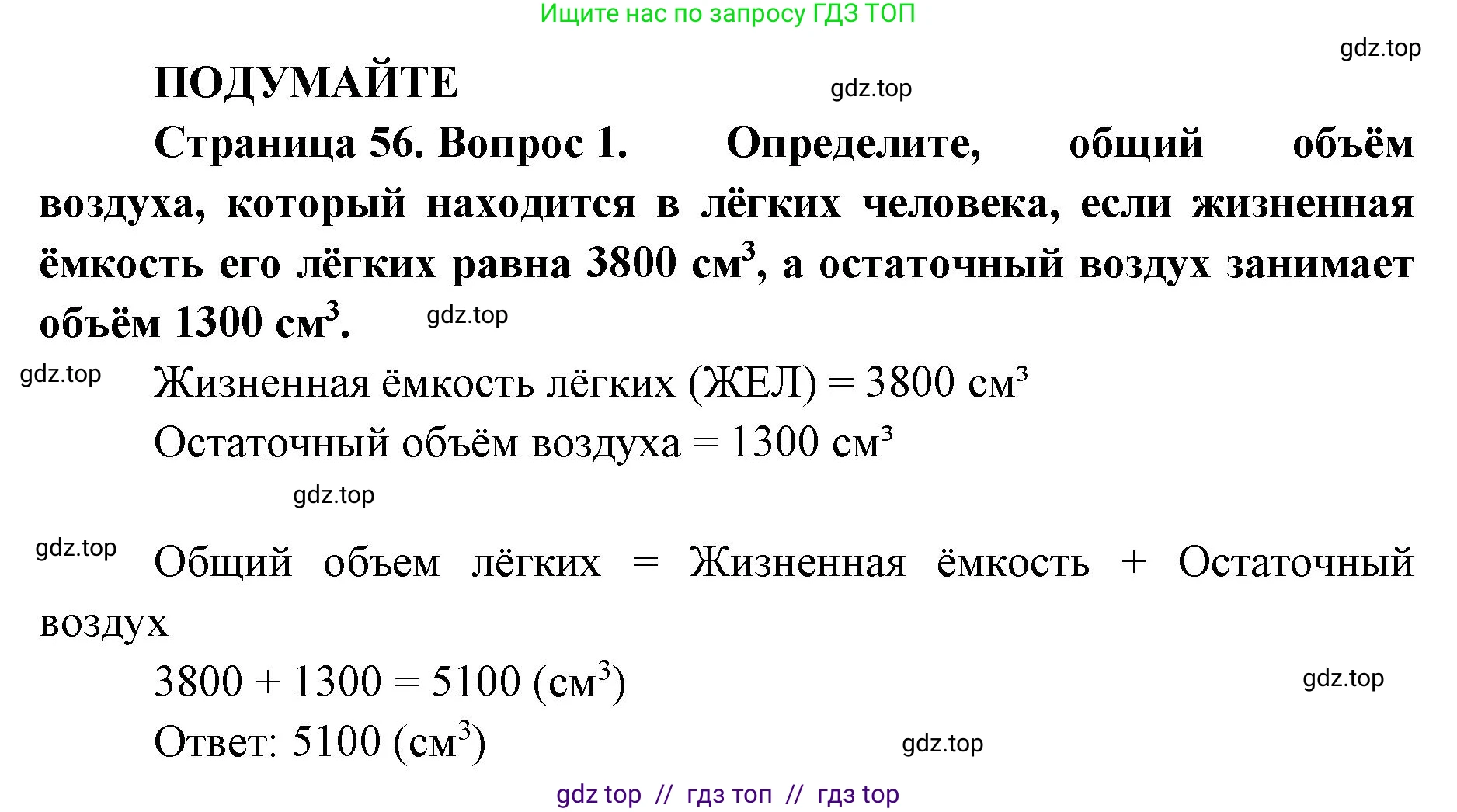 Ищите нас по запросу ГДЗ ТОП

gdz.top

ПОДУМАЙТЕ

gdz.top

Страница 56. Вопрос 1. Определите, общий объём воздуха, который находится в лёгких человека, если жизненная ёмкость его лёгких равна 3800 см$^3$, а остаточный воздух занимает объём 1300 см$^3$.

gdz.top

gdz.top

Жизненная ёмкость лёгких (ЖЕЛ) = 3800 см$^3$

Остаточный объём воздуха = 1300 см$^3$

gdz.top

gdz.top

Общий объем лёгких = Жизненная ёмкость + Остаточный воздух

3800 + 1300 = 5100 (см$^3$)

gdz.top

Ответ: 5100 (см$^3$)

gdz.top

gdz top // гдз топ // гдз top